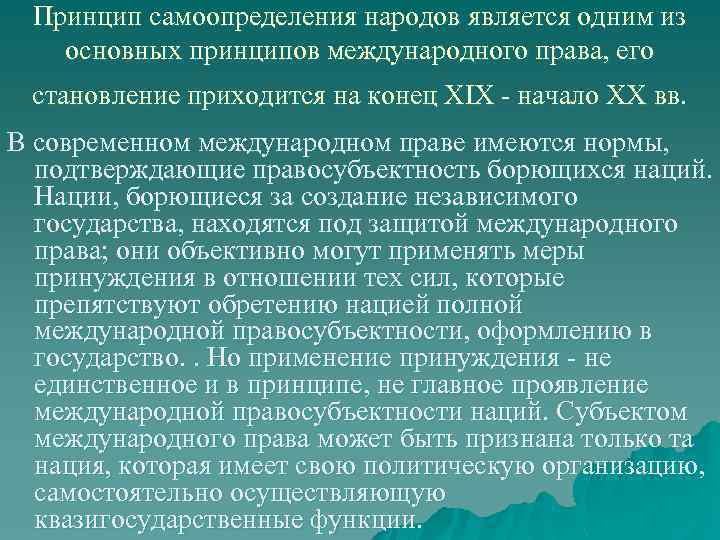 Принцип самоопределения народов является одним из основных принципов международного права, его становление приходится на конец XIX - начало XX вв.

В современном международном праве имеются нормы, подтверждающие правосубъектность борющихся наций. Нации, борющиеся за создание независимого государства, находятся под защитой международного права; они объективно могут применять меры принуждения в отношении тех сил, которые препятствуют обретению нацией полной международной правосубъектности, оформлению в государство. . Но применение принуждения - не единственное и в принципе, не главное проявление международной правосубъектности наций. Субъектом международного права может быть признана только та нация, которая имеет свою политическую организацию, самостоятельно осуществляющую квазигосударственные функции.